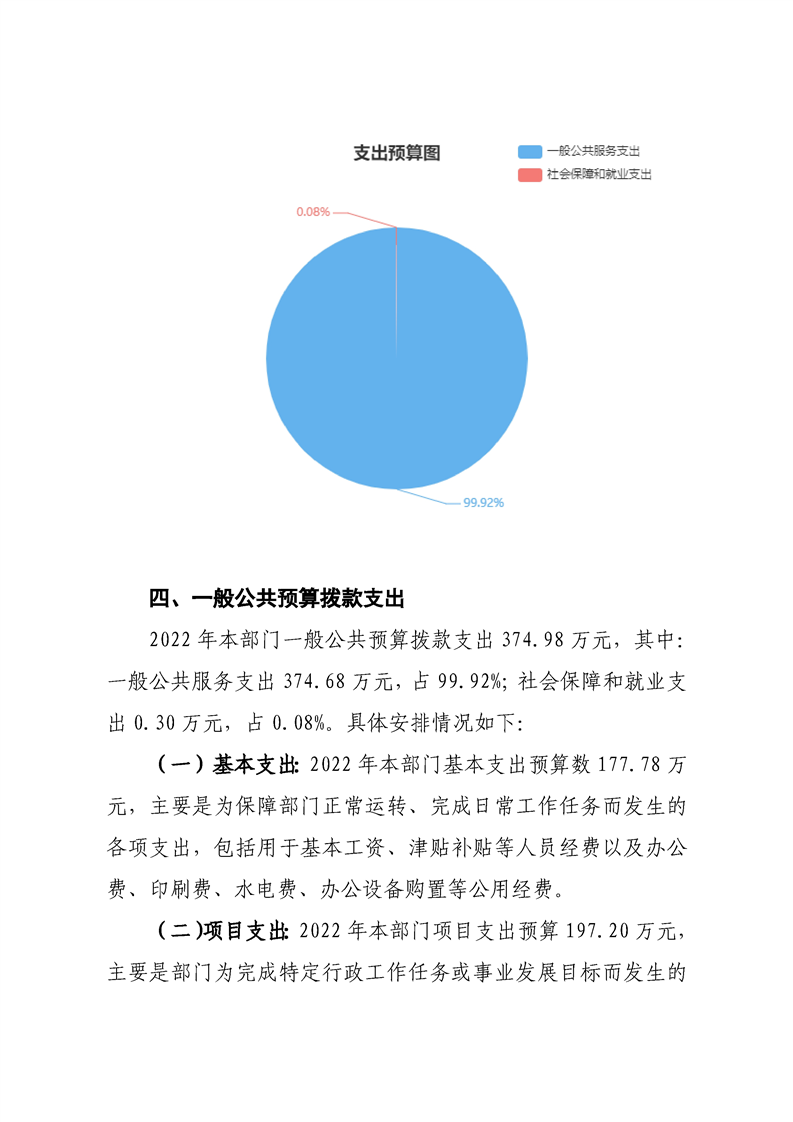 支出预算图

一般公共服务支出
社会保障和就业支出

0.08%

99.92%

四、一般公共预算拨款支出

2022 年本部门一般公共预算拨款支出 374.98 万元，其中：一般公共服务支出 374.68 万元，占 99.92%；社会保障和就业支出 0.30 万元，占 0.08%。具体安排情况如下：

（一）基本支出：2022 年本部门基本支出预算数 177.78 万元，主要是为保障部门正常运转、完成日常工作任务而发生的各项支出，包括用于基本工资、津贴补贴等人员经费以及办公费、印刷费、水电费、办公设备购置等公用经费。

（二）项目支出：2022 年本部门项目支出预算 197.20 万元，主要是部门为完成特定行政工作任务或事业发展目标而发生的